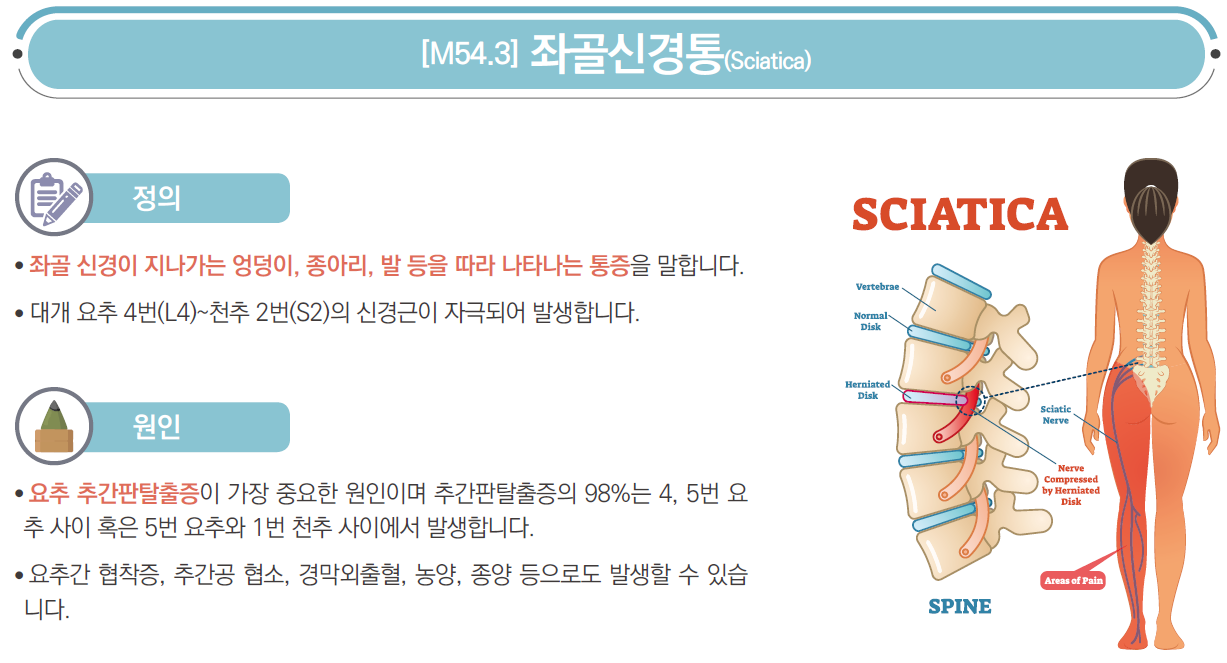 [M54.3] 좌골신경통(Sciatica)

정의

• 좌골 신경이 지나가는 엉덩이, 종아리, 발 등을 따라 나타나는 통증을 말합니다.

• 대개 요추 4번(L4)~천추 2번(S2)의 신경근이 자극되어 발생합니다.

원인

• 요추 추간판탈출증이 가장 중요한 원인이며 추간판탈출증의 98%는 4, 5번 요추 사이 혹은 5번 요추와 1번 천추 사이에서 발생합니다.

• 요추간 협착증, 추간공 협소, 경막외출혈, 농양, 종양 등으로도 발생할 수 있습니다.

SCIATICA

Vertebrae

Normal Disk

Herniated Disk

Sciatic Nerve

Nerve Compressed by Herniated Disk

Areas of Pain

SPINE